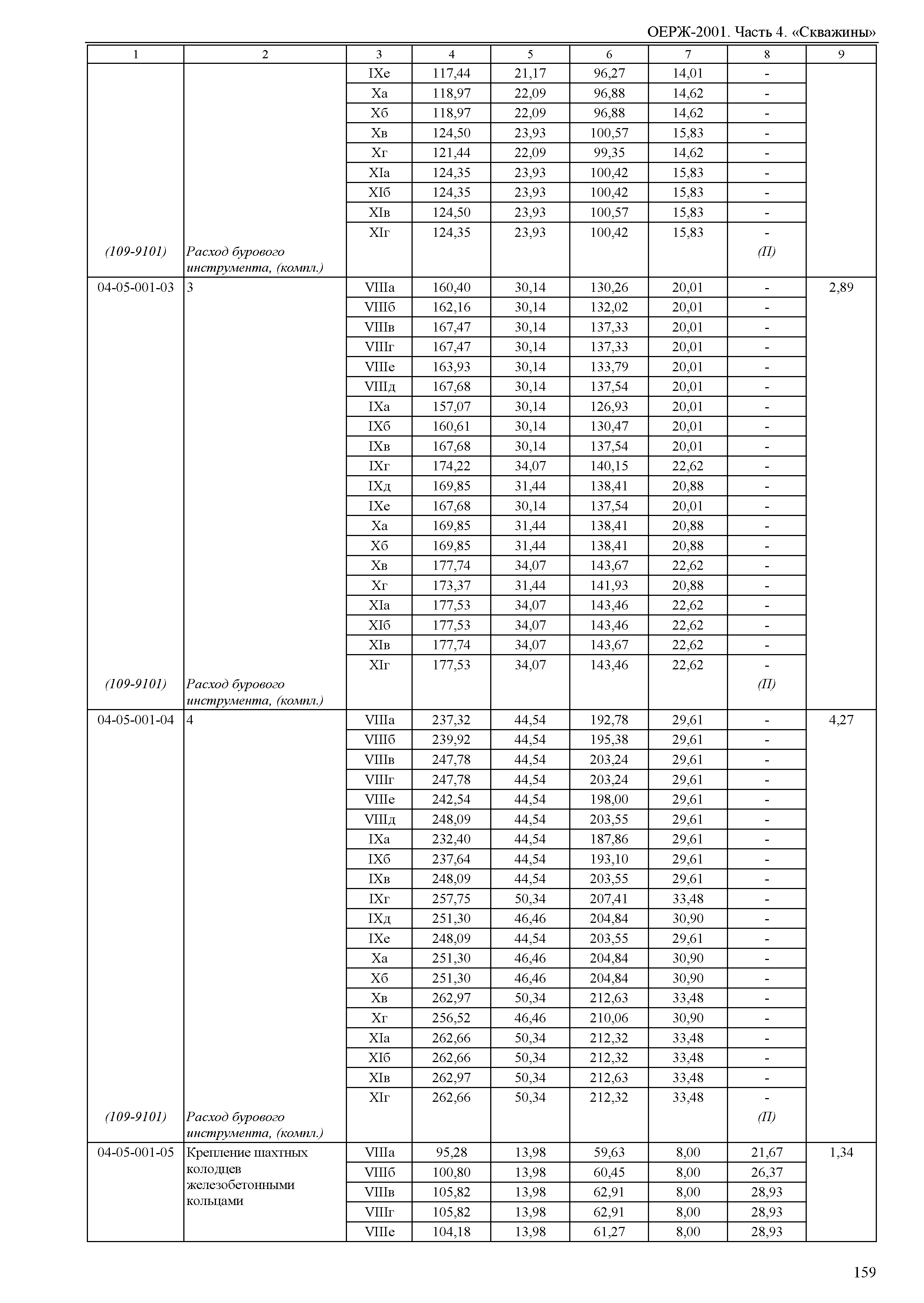 ОЕРЖ-2001. Часть 4. «Скважины»

| 1 | 2 | 3 | 4 | 5 | 6 | 7 | 8 | 9 |
|---|---|---|---|---|---|---|---|---|
| | | IXе | 117,44 | 21,17 | 96,27 | 14,01 | - | |
| | | Xа | 118,97 | 22,09 | 96,88 | 14,62 | - | |
| | | Xб | 118,97 | 22,09 | 96,88 | 14,62 | - | |
| | | Xв | 124,50 | 23,93 | 100,57 | 15,83 | - | |
| | | Xг | 121,44 | 22,09 | 99,35 | 14,62 | - | |
| | | XIа | 124,35 | 23,93 | 100,42 | 15,83 | - | |
| | | XIб | 124,35 | 23,93 | 100,42 | 15,83 | - | |
| | | XIв | 124,50 | 23,93 | 100,57 | 15,83 | - | |
| | | XIг | 124,35 | 23,93 | 100,42 | 15,83 | - | |
| (109-9101) | Расход бурового инструмента, (компл.) | | | | | | (П) | |
| 04-05-001-03 | 3 | VIIIа | 160,40 | 30,14 | 130,26 | 20,01 | - | 2,89 |
| | | VIIIб | 162,16 | 30,14 | 132,02 | 20,01 | - | |
| | | VIIIв | 167,47 | 30,14 | 137,33 | 20,01 | - | |
| | | VIIIг | 167,47 | 30,14 | 137,33 | 20,01 | - | |
| | | VIIIе | 163,93 | 30,14 | 133,79 | 20,01 | - | |
| | | VIIIд | 167,68 | 30,14 | 137,54 | 20,01 | - | |
| | | IXа | 157,07 | 30,14 | 126,93 | 20,01 | - | |
| | | IXб | 160,61 | 30,14 | 130,47 | 20,01 | - | |
| | | IXв | 167,68 | 30,14 | 137,54 | 20,01 | - | |
| | | IXг | 174,22 | 34,07 | 140,15 | 22,62 | - | |
| | | IXд | 169,85 | 31,44 | 138,41 | 20,88 | - | |
| | | IXе | 167,68 | 30,14 | 137,54 | 20,01 | - | |
| | | Xа | 169,85 | 31,44 | 138,41 | 20,88 | - | |
| | | Xб | 169,85 | 31,44 | 138,41 | 20,88 | - | |
| | | Xв | 177,74 | 34,07 | 143,67 | 22,62 | - | |
| | | Xг | 173,37 | 31,44 | 141,93 | 20,88 | - | |
| | | XIа | 177,53 | 34,07 | 143,46 | 22,62 | - | |
| | | XIб | 177,53 | 34,07 | 143,46 | 22,62 | - | |
| | | XIв | 177,74 | 34,07 | 143,67 | 22,62 | - | |
| | | XIг | 177,53 | 34,07 | 143,46 | 22,62 | - | |
| (109-9101) | Расход бурового инструмента, (компл.) | | | | | | (П) | |
| 04-05-001-04 | 4 | VIIIа | 237,32 | 44,54 | 192,78 | 29,61 | - | 4,27 |
| | | VIIIб | 239,92 | 44,54 | 195,38 | 29,61 | - | |
| | | VIIIв | 247,78 | 44,54 | 203,24 | 29,61 | - | |
| | | VIIIг | 247,78 | 44,54 | 203,24 | 29,61 | - | |
| | | VIIIе | 242,54 | 44,54 | 198,00 | 29,61 | - | |
| | | VIIIд | 248,09 | 44,54 | 203,55 | 29,61 | - | |
| | | IXа | 232,40 | 44,54 | 187,86 | 29,61 | - | |
| | | IXб | 237,64 | 44,54 | 193,10 | 29,61 | - | |
| | | IXв | 248,09 | 44,54 | 203,55 | 29,61 | - | |
| | | IXг | 257,75 | 50,34 | 207,41 | 33,48 | - | |
| | | IXд | 251,30 | 46,46 | 204,84 | 30,90 | - | |
| | | IXе | 248,09 | 44,54 | 203,55 | 29,61 | - | |
| | | Xа | 251,30 | 46,46 | 204,84 | 30,90 | - | |
| | | Xб | 251,30 | 46,46 | 204,84 | 30,90 | - | |
| | | Xв | 262,97 | 50,34 | 212,63 | 33,48 | - | |
| | | Xг | 256,52 | 46,46 | 210,06 | 30,90 | - | |
| | | XIа | 262,66 | 50,34 | 212,32 | 33,48 | - | |
| | | XIб | 262,66 | 50,34 | 212,32 | 33,48 | - | |
| | | XIв | 262,97 | 50,34 | 212,63 | 33,48 | - | |
| | | XIг | 262,66 | 50,34 | 212,32 | 33,48 | - | |
| (109-9101) | Расход бурового инструмента, (компл.) | | | | | | (П) | |
| 04-05-001-05 | Крепление шахтных колодцев железобетонными кольцами | VIIIа | 95,28 | 13,98 | 59,63 | 8,00 | 21,67 | 1,34 |
| | | VIIIб | 100,80 | 13,98 | 60,45 | 8,00 | 26,37 | |
| | | VIIIв | 105,82 | 13,98 | 62,91 | 8,00 | 28,93 | |
| | | VIIIг | 105,82 | 13,98 | 62,91 | 8,00 | 28,93 | |
| | | VIIIе | 104,18 | 13,98 | 61,27 | 8,00 | 28,93 | |

159